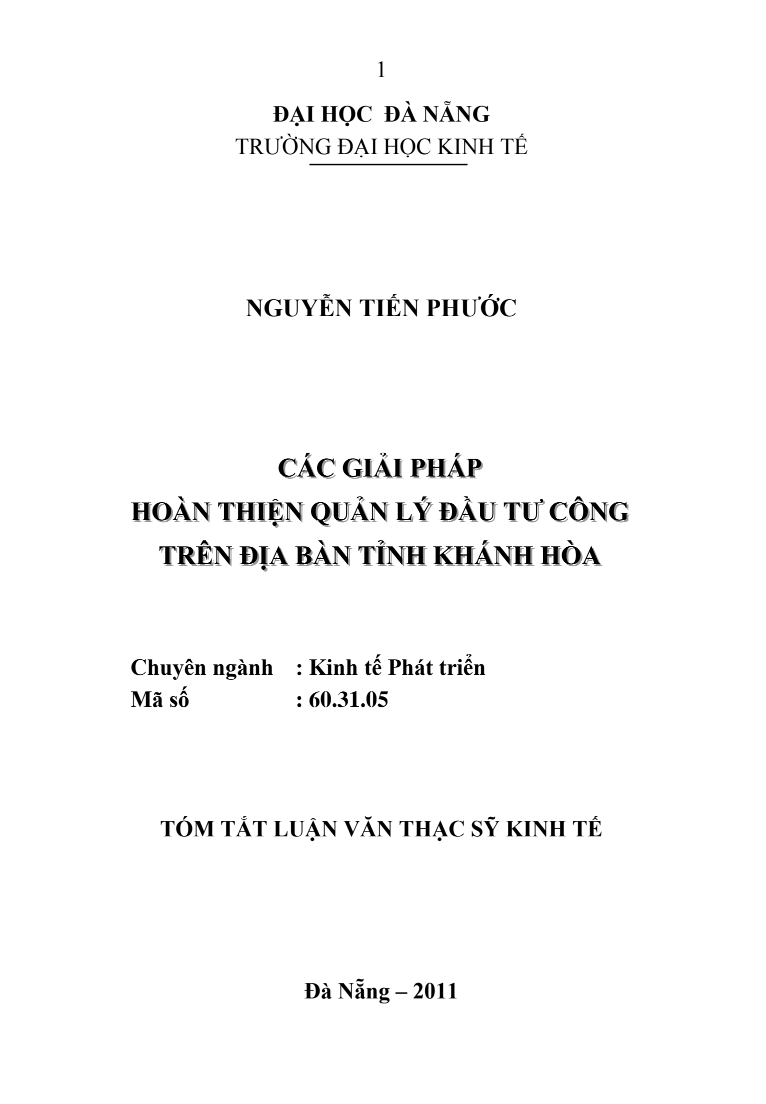 1

ĐẠI HỌC ĐÀ NẴNG
TRƯỜNG ĐẠI HỌC KINH TẾ

NGUYỄN TIẾN PHƯỚC

CÁC GIẢI PHÁP
HOÀN THIỆN QUẢN LÝ ĐẦU TƯ CÔNG
TRÊN ĐỊA BÀN TỈNH KHÁNH HÒA

Chuyên ngành : Kinh tế Phát triển
Mã số : 60.31.05

TÓM TẮT LUẬN VĂN THẠC SỸ KINH TẾ

Đà Nẵng – 2011